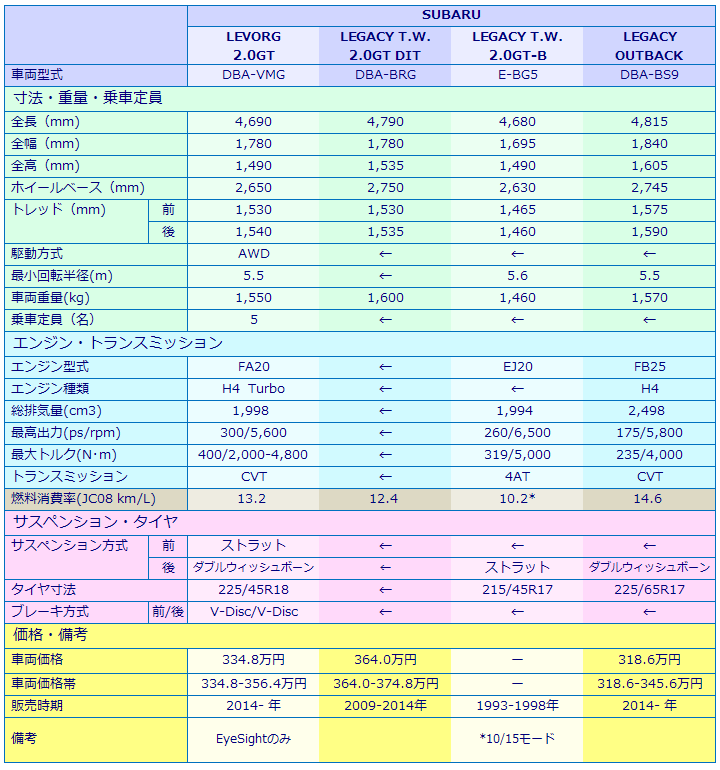 | | | SUBARU | | | |
|---|---|---|---|---|---|
| | | LEVORG 2.0GT | LEGACY T.W. 2.0GT DIT | LEGACY T.W. 2.0GT-B | LEGACY OUTBACK |
| 車両型式 | | DBA-VMG | DBA-BRG | E-BG5 | DBA-BS9 |
| 寸法・重量・乗車定員 | | | | | |
| 全長（mm） | | 4,690 | 4,790 | 4,680 | 4,815 |
| 全幅（mm） | | 1,780 | 1,780 | 1,695 | 1,840 |
| 全高（mm） | | 1,490 | 1,535 | 1,490 | 1,605 |
| ホイールベース（mm） | | 2,650 | 2,750 | 2,630 | 2,745 |
| トレッド（mm） | 前 | 1,530 | 1,530 | 1,465 | 1,575 |
| | 後 | 1,540 | 1,535 | 1,460 | 1,590 |
| 駆動方式 | | AWD | ← | ← | ← |
| 最小回転半径(m) | | 5.5 | ← | 5.6 | 5.5 |
| 車両重量(kg) | | 1,550 | 1,600 | 1,460 | 1,570 |
| 乗車定員（名） | | 5 | ← | ← | ← |
| エンジン・トランスミッション | | | | | |
| エンジン型式 | | FA20 | ← | EJ20 | FB25 |
| エンジン種類 | | H4 Turbo | ← | ← | H4 |
| 総排気量(cm3) | | 1,998 | ← | 1,994 | 2,498 |
| 最高出力(ps/rpm) | | 300/5,600 | ← | 260/6,500 | 175/5,800 |
| 最大トルク(N·m) | | 400/2,000-4,800 | ← | 319/5,000 | 235/4,000 |
| トランスミッション | | CVT | ← | 4AT | CVT |
| 燃料消費率(JC08 km/L) | | 13.2 | 12.4 | 10.2* | 14.6 |
| サスペンション・タイヤ | | | | | |
| サスペンション方式 | 前 | ストラット | ← | ← | ← |
| | 後 | ダブルウィッシュボーン | ← | ストラット | ダブルウィッシュボーン |
| タイヤ寸法 | | 225/45R18 | ← | 215/45R17 | 225/65R17 |
| ブレーキ方式 | 前/後 | V-Disc/V-Disc | ← | ← | ← |
| 価格・備考 | | | | | |
| 車両価格 | | 334.8万円 | 364.0万円 | ー | 318.6万円 |
| 車両価格帯 | | 334.8-356.4万円 | 364.0-374.8万円 | ー | 318.6-345.6万円 |
| 販売時期 | | 2014- 年 | 2009-2014年 | 1993-1998年 | 2014- 年 |
| 備考 | | EyeSightのみ | | *10/15モード | |